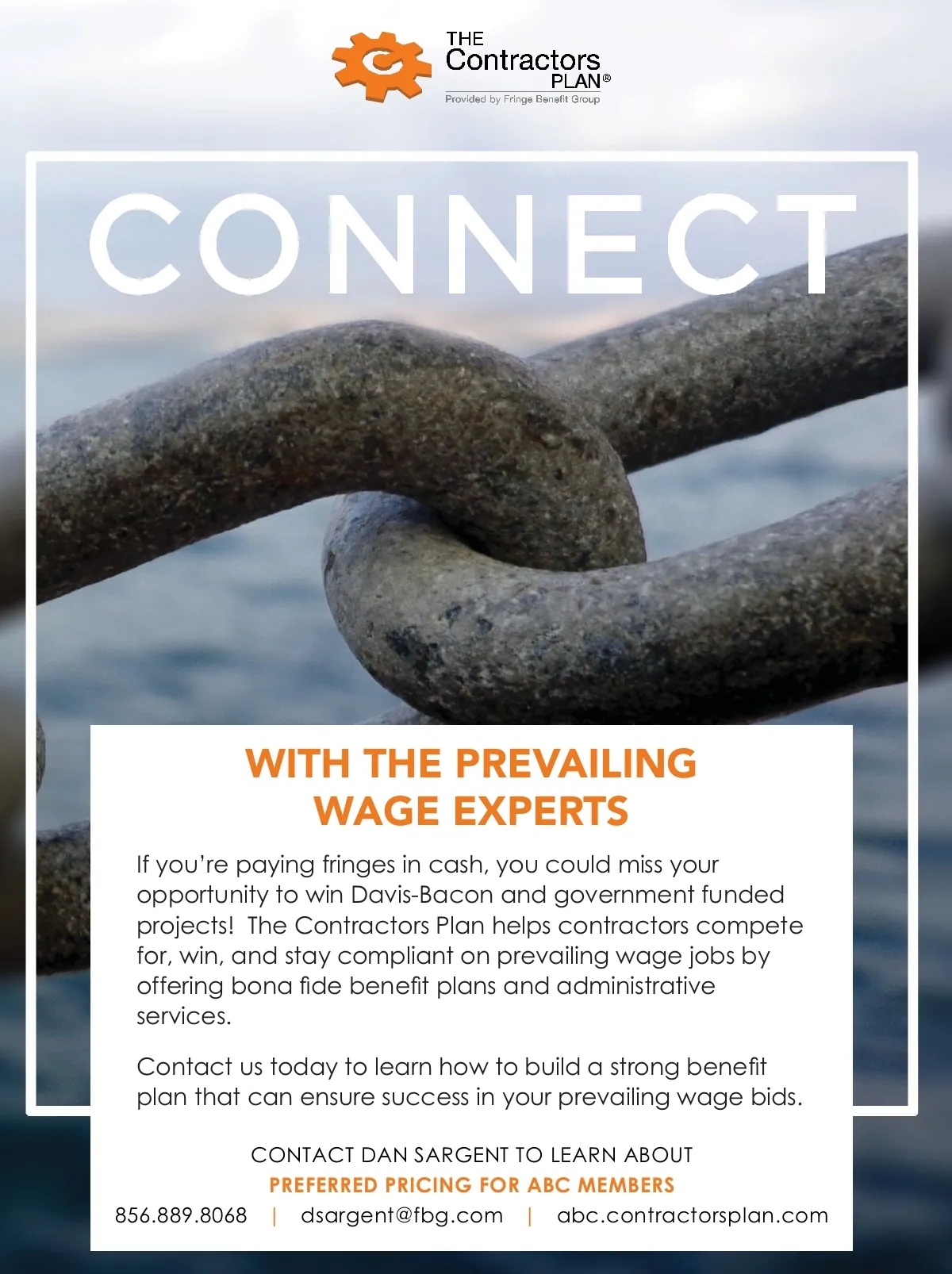 THE Contractors PLAN®
Provided by Fringe Benefit Group

CONNECT

WITH THE PREVAILING WAGE EXPERTS

If you're paying fringes in cash, you could miss your opportunity to win Davis-Bacon and government funded projects!  The Contractors Plan helps contractors compete for, win, and stay compliant on prevailing wage jobs by offering bona fide benefit plans and administrative services.

Contact us today to learn how to build a strong benefit plan that can ensure success in your prevailing wage bids.

CONTACT DAN SARGENT TO LEARN ABOUT
PREFERRED PRICING FOR ABC MEMBERS
856.889.8068 | dsargent@fbg.com | abc.contractorsplan.com